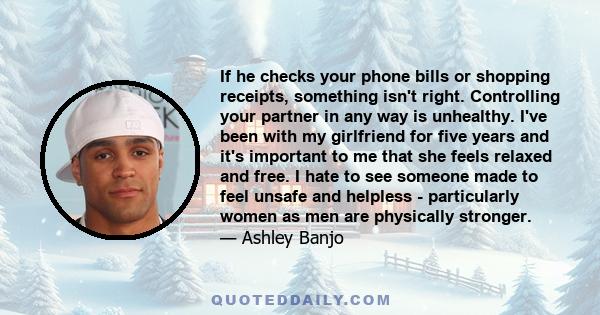 If he checks your phone bills or shopping receipts, something isn't right. Controlling your partner in any way is unhealthy. I've been with my girlfriend for five years and it's important to me that she feels relaxed and free. I hate to see someone made to feel unsafe and helpless - particularly women as men are physically stronger.
— Ashley Banjo

QUOTEDDAILY.COM